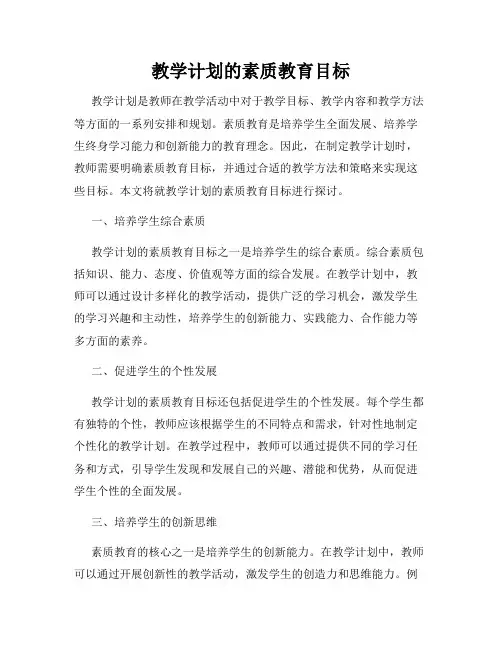 教学计划的素质教育目标

教学计划是教师在教学活动中对于教学目标、教学内容和教学方法等方面的一系列安排和规划。素质教育是培养学生全面发展、培养学生终身学习能力和创新能力的教育理念。因此，在制定教学计划时，教师需要明确素质教育目标，并通过合适的教学方法和策略来实现这些目标。本文将就教学计划的素质教育目标进行探讨。

一、培养学生综合素质

教学计划的素质教育目标之一是培养学生的综合素质。综合素质包括知识、能力、态度、价值观等方面的综合发展。在教学计划中，教师可以通过设计多样化的教学活动，提供广泛的学习机会，激发学生的学习兴趣和主动性，培养学生的创新能力、实践能力、合作能力等多方面的素养。

二、促进学生的个性发展

教学计划的素质教育目标还包括促进学生的个性发展。每个学生都有独特的个性，教师应该根据学生的不同特点和需求，针对性地制定个性化的教学计划。在教学过程中，教师可以通过提供不同的学习任务和方式，引导学生发现和发展自己的兴趣、潜能和优势，从而促进学生个性的全面发展。

三、培养学生的创新思维

素质教育的核心之一是培养学生的创新能力。在教学计划中，教师可以通过开展创新性的教学活动，激发学生的创造力和思维能力。例